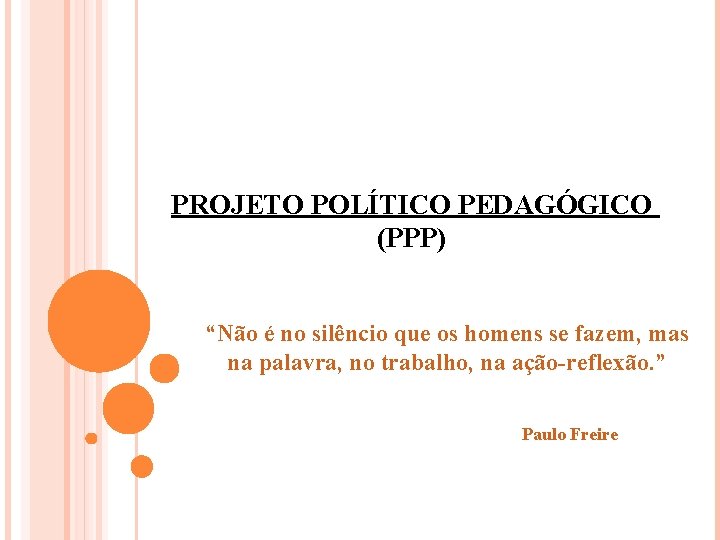 PROJETO POLÍTICO PEDAGÓGICO
(PPP)

“Não é no silêncio que os homens se fazem, mas na palavra, no trabalho, na ação-reflexão.”

Paulo Freire